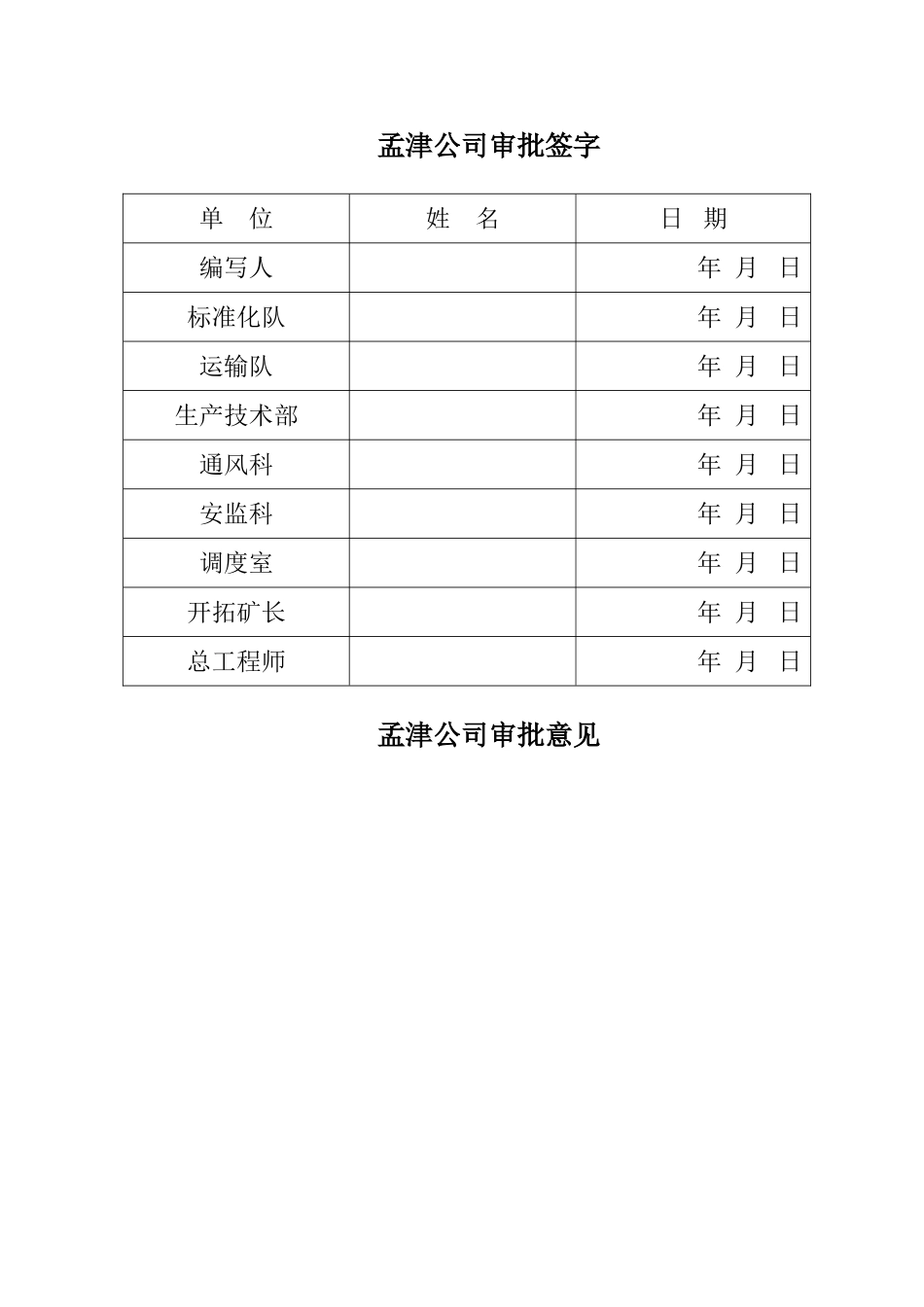 孟津公司审批签字

| 单　位 | 姓　名 | 日　期 |
|---|---|---|
| 编写人 | | 年　月　日 |
| 标准化队 | | 年　月　日 |
| 运输队 | | 年　月　日 |
| 生产技术部 | | 年　月　日 |
| 通风科 | | 年　月　日 |
| 安监科 | | 年　月　日 |
| 调度室 | | 年　月　日 |
| 开拓矿长 | | 年　月　日 |
| 总工程师 | | 年　月　日 |

孟津公司审批意见